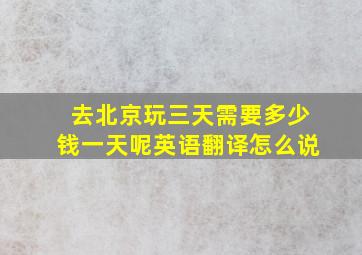 去北京玩三天需要多少钱一天呢英语翻译怎么说